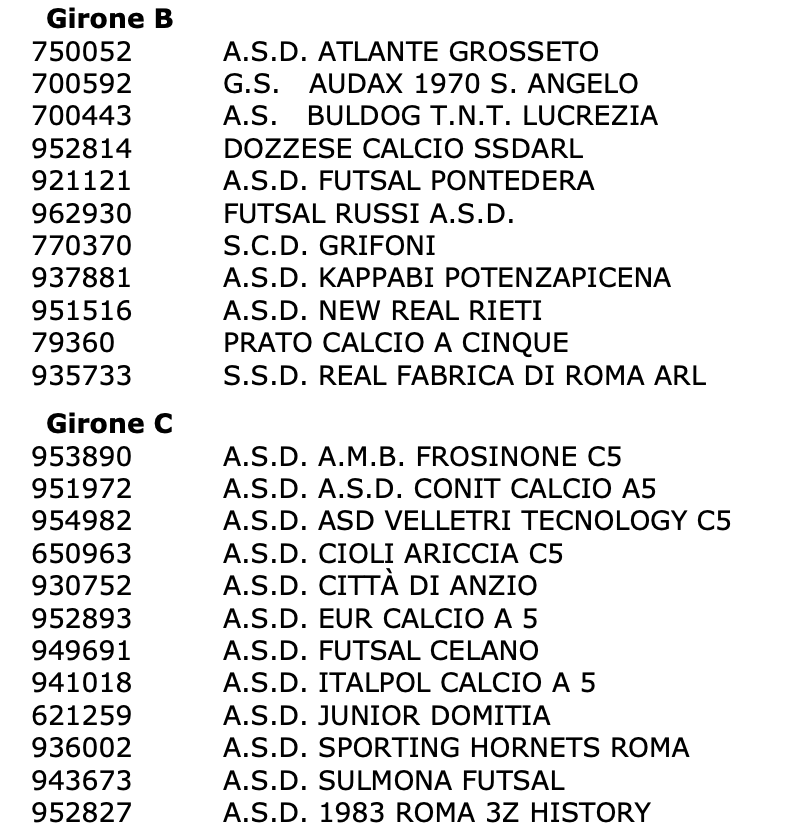 Girone B
750052 A.S.D. ATLANTE GROSSETO
700592 G.S. AUDAX 1970 S. ANGELO
700443 A.S. BULDOG T.N.T. LUCREZIA
952814 DOZZESE CALCIO SSDARL
921121 A.S.D. FUTSAL PONTEDERA
962930 FUTSAL RUSSI A.S.D.
770370 S.C.D. GRIFONI
937881 A.S.D. KAPPABI POTENZAPICENA
951516 A.S.D. NEW REAL RIETI
79360 PRATO CALCIO A CINQUE
935733 S.S.D. REAL FABRICA DI ROMA ARL

Girone C
953890 A.S.D. A.M.B. FROSINONE C5
951972 A.S.D. A.S.D. CONIT CALCIO A5
954982 A.S.D. ASD VELLETRI TECNOLOGY C5
650963 A.S.D. CIOLI ARICCIA C5
930752 A.S.D. CITTÀ DI ANZIO
952893 A.S.D. EUR CALCIO A 5
949691 A.S.D. FUTSAL CELANO
941018 A.S.D. ITALPOL CALCIO A 5
621259 A.S.D. JUNIOR DOMITIA
936002 A.S.D. SPORTING HORNETS ROMA
943673 A.S.D. SULMONA FUTSAL
952827 A.S.D. 1983 ROMA 3Z HISTORY